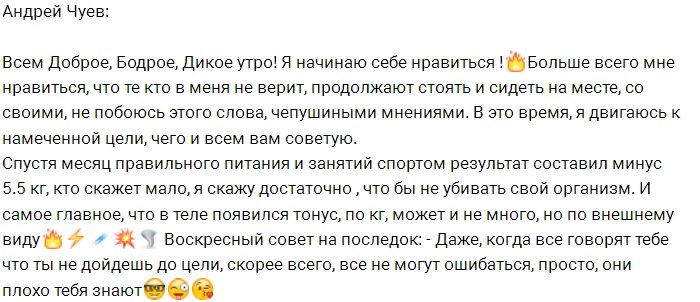 Андрей Чуев:

Всем Доброе, Бодрое, Дикое утро! Я начинаю себе нравиться !🔥Больше всего мне нравиться, что те кто в меня не верит, продолжают стоять и сидеть на месте, со своими, не побоюсь этого слова, чепушиными мнениями. В это время, я двигаюсь к намеченной цели, чего и всем вам советую.
Спустя месяц правильного питания и занятий спортом результат составил минус 5.5 кг, кто скажет мало, я скажу достаточно , что бы не убивать свой организм. И самое главное, что в теле появился тонус, по кг, может и не много, но по внешнему виду🔥⚡☄💥🌪 Воскресный совет на последок: - Даже, когда все говорят тебе что ты не дойдешь до цели, скорее всего, все не могут ошибаться, просто, они плохо тебя знают😎😜😘